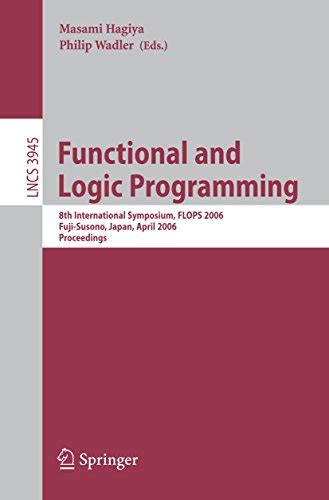 Masami Hagiya
Philip Wadler (Eds.)

LNCS 3945

Functional and Logic Programming

8th International Symposium, FLOPS 2006
Fuji-Susono, Japan, April 2006
Proceedings

Springer